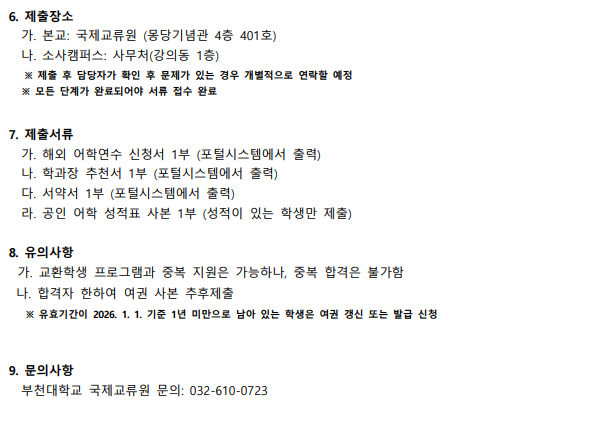 6. 제출장소

가. 본교: 국제교류원 (몽당기념관 4층 401호)

나. 소사캠퍼스: 사무처(강의동 1층)

※ 제출 후 담당자가 확인 후 문제가 있는 경우 개별적으로 연락할 예정

※ 모든 단계가 완료되어야 서류 접수 완료

7. 제출서류

가. 해외 어학연수 신청서 1부 (포털시스템에서 출력)

나. 학과장 추천서 1부 (포털시스템에서 출력)

다. 서약서 1부 (포털시스템에서 출력)

라. 공인 어학 성적표 사본 1부 (성적이 있는 학생만 제출)

8. 유의사항

가. 교환학생 프로그램과 중복 지원은 가능하나, 중복 합격은 불가함

나. 합격자 한하여 여권 사본 추후제출

※ 유효기간이 2026. 1. 1. 기준 1년 미만으로 남아 있는 학생은 여권 갱신 또는 발급 신청

9. 문의사항

부천대학교 국제교류원 문의: 032-610-0723